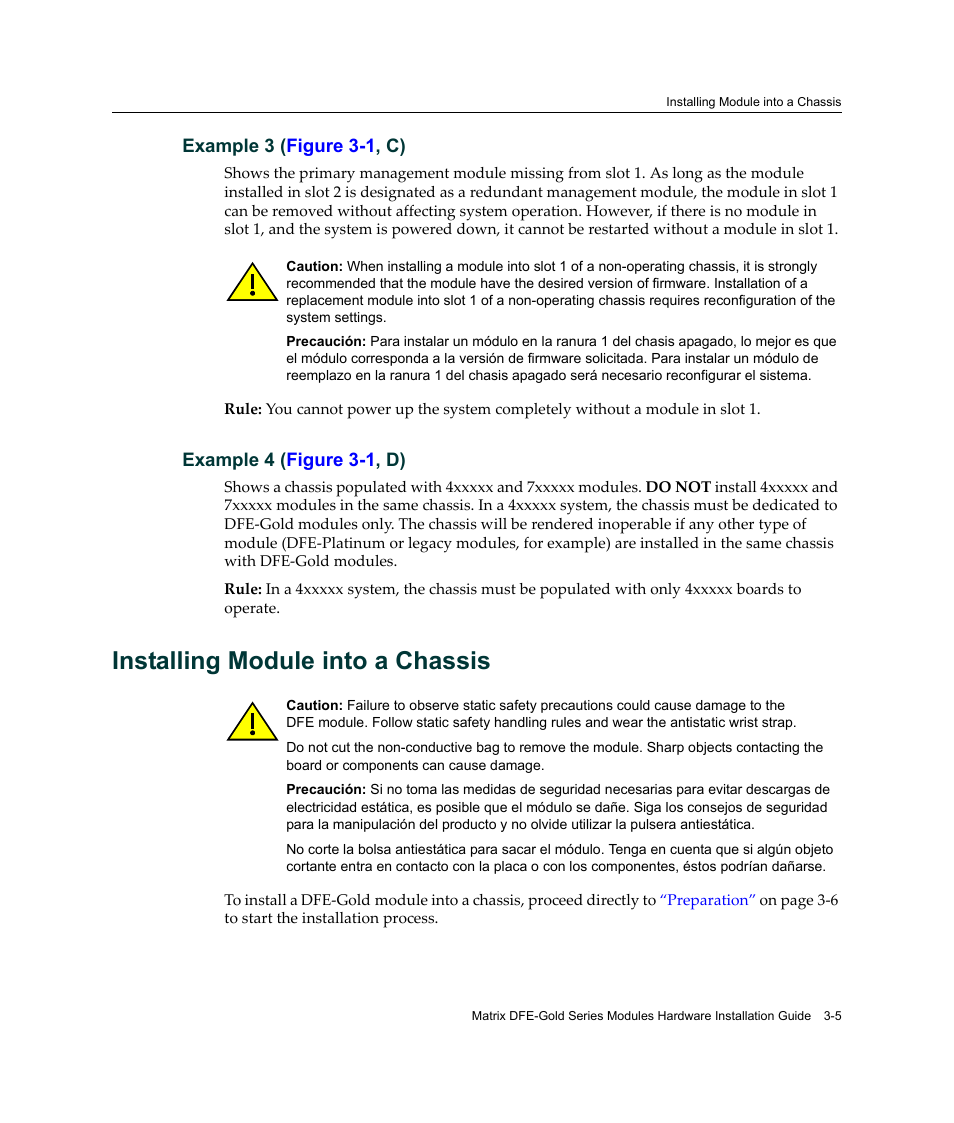 Installing Module into a Chassis

Example 3 (Figure 3-1, C)

Shows the primary management module missing from slot 1. As long as the module installed in slot 2 is designated as a redundant management module, the module in slot 1 can be removed without affecting system operation. However, if there is no module in slot 1, and the system is powered down, it cannot be restarted without a module in slot 1.

Caution: When installing a module into slot 1 of a non-operating chassis, it is strongly recommended that the module have the desired version of firmware. Installation of a replacement module into slot 1 of a non-operating chassis requires reconfiguration of the system settings.

Precaución: Para instalar un módulo en la ranura 1 del chasis apagado, lo mejor es que el módulo corresponda a la versión de firmware solicitada. Para instalar un módulo de reemplazo en la ranura 1 del chasis apagado será necesario reconfigurar el sistema.

Rule: You cannot power up the system completely without a module in slot 1.

Example 4 (Figure 3-1, D)

Shows a chassis populated with 4xxxxx and 7xxxxx modules. DO NOT install 4xxxxx and 7xxxxx modules in the same chassis. In a 4xxxxx system, the chassis must be dedicated to DFE-Gold modules only. The chassis will be rendered inoperable if any other type of module (DFE-Platinum or legacy modules, for example) are installed in the same chassis with DFE-Gold modules.

Rule: In a 4xxxxx system, the chassis must be populated with only 4xxxxx boards to operate.

Installing Module into a Chassis

Caution: Failure to observe static safety precautions could cause damage to the DFE module. Follow static safety handling rules and wear the antistatic wrist strap.

Do not cut the non-conductive bag to remove the module. Sharp objects contacting the board or components can cause damage.

Precaución: Si no toma las medidas de seguridad necesarias para evitar descargas de electricidad estática, es posible que el módulo se dañe. Siga los consejos de seguridad para la manipulación del producto y no olvide utilizar la pulsera antiestática.

No corte la bolsa antiestática para sacar el módulo. Tenga en cuenta que si algún objeto cortante entra en contacto con la placa o con los componentes, éstos podrían dañarse.

To install a DFE-Gold module into a chassis, proceed directly to "Preparation" on page 3-6 to start the installation process.

Matrix DFE-Gold Series Modules Hardware Installation Guide 3-5